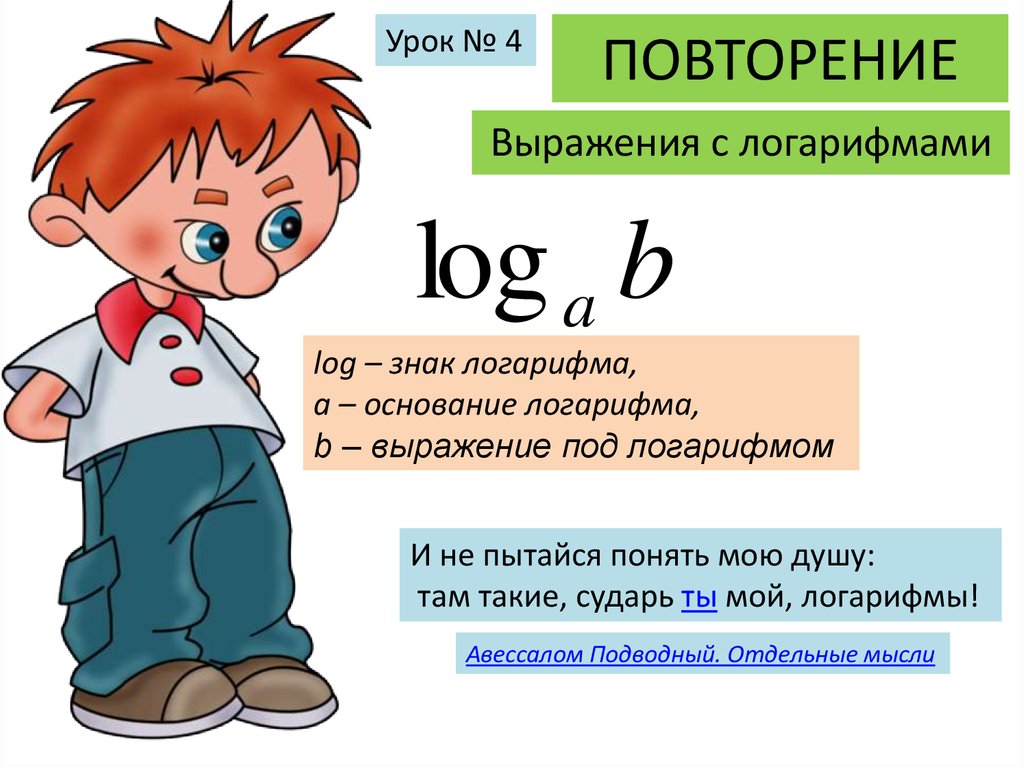 Урок № 4

ПОВТОРЕНИЕ

Выражения с логарифмами

$\log_a b$

log – знак логарифма,
a – основание логарифма,
b – выражение под логарифмом

И не пытайся понять мою душу:
там такие, сударь ты мой, логарифмы!

Авессалом Подводный. Отдельные мысли